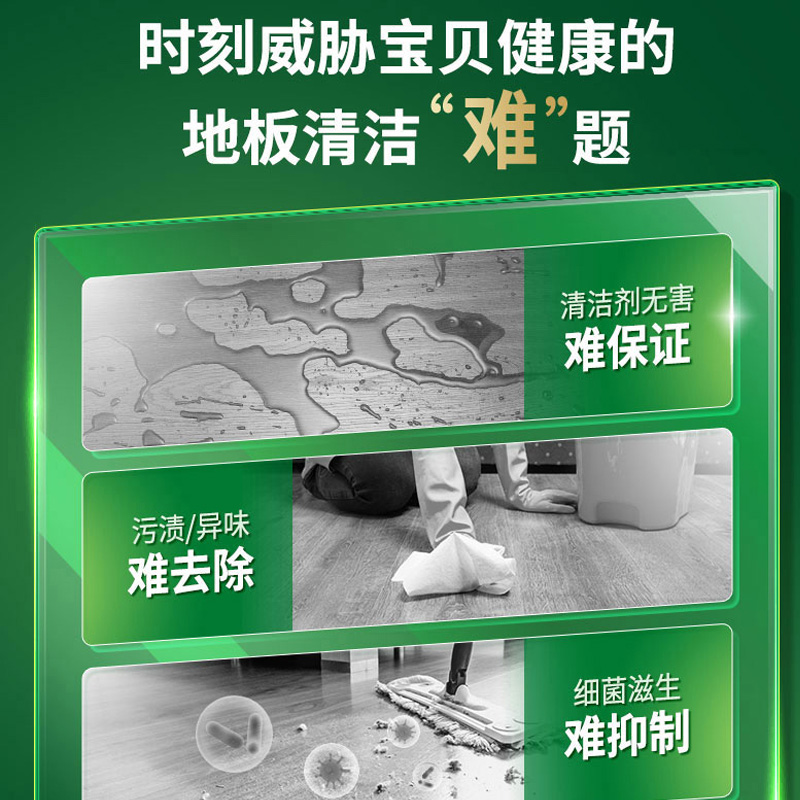 时刻威胁宝贝健康的
地板清洁“难”题

清洁剂无害
难保证

污渍/异味
难去除

细菌滋生
难抑制